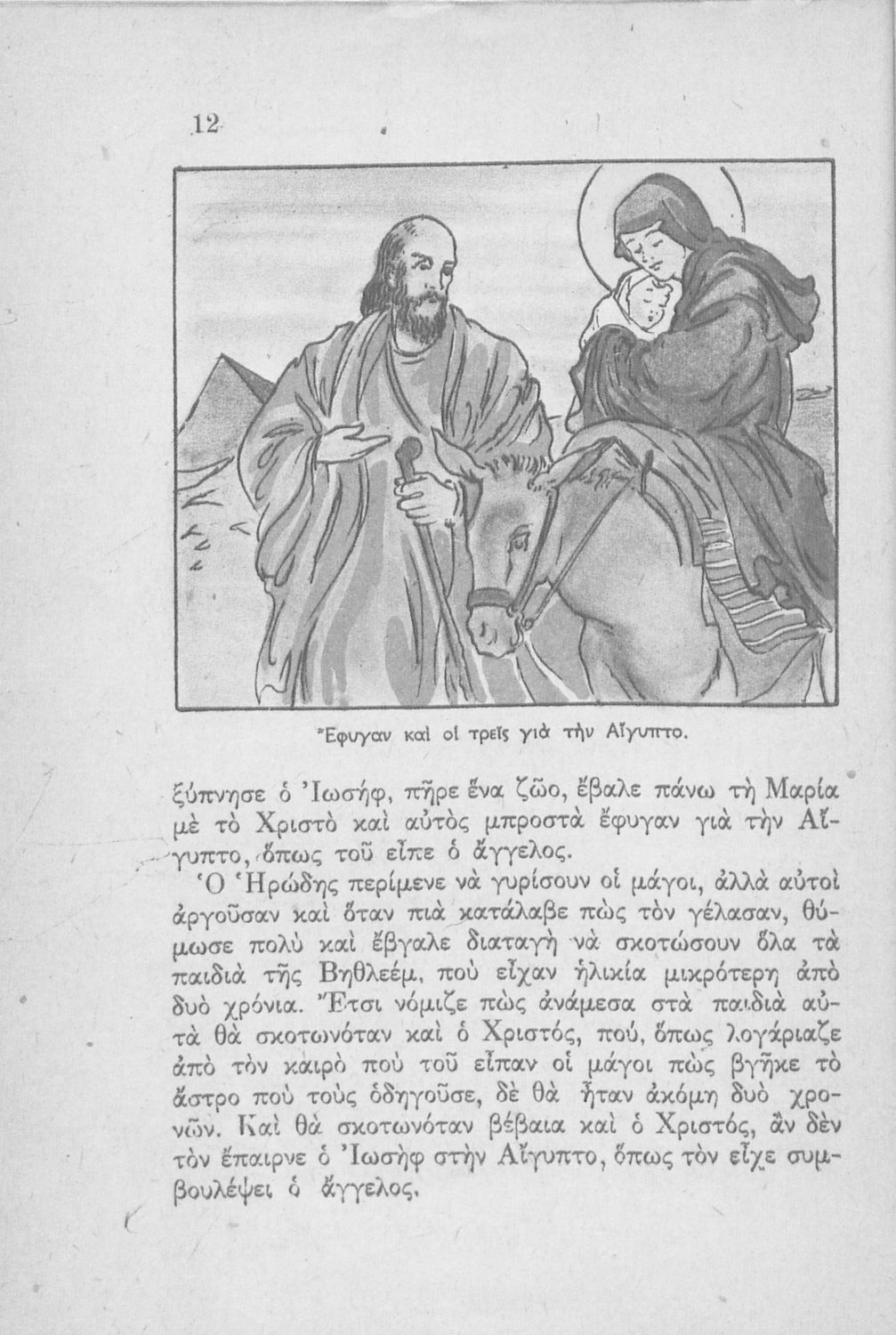 12

Ἔφυγαν καὶ οἱ τρεῖς γιὰ τὴν Αἴγυπτο.

ξύπνησε ὁ Ἰωσήφ, πῆρε ἕνα ζῶο, ἔβαλε πάνω τὴ Μαρία μὲ τὸ Χριστὸ καὶ αὐτὸς μπροστὰ ἔφυγαν γιὰ τὴν Αἴγυπτο, ὅπως τοῦ εἶπε ὁ ἄγγελος.

Ὁ Ἡρώδης περίμενε νὰ γυρίσουν οἱ μάγοι, ἀλλὰ αὐτοὶ ἀργοῦσαν καὶ ὅταν πιὰ κατάλαβε πὼς τὸν γέλασαν, θύμωσε πολὺ καὶ ἔβγαλε διαταγὴ νὰ σκοτώσουν ὅλα τὰ παιδιὰ τῆς Βηθλεέμ, ποὺ εἶχαν ἡλικία μικρότερη ἀπὸ δυὸ χρόνια. Ἔτσι νόμιζε πὼς ἀνάμεσα στὰ παιδιὰ αὐτὰ θὰ σκοτωνόταν καὶ ὁ Χριστός, πού, ὅπως λογάριαζε ἀπὸ τὸν καιρὸ ποὺ τοῦ εἶπαν οἱ μάγοι πὼς βγῆκε τὸ ἄστρο ποὺ τοὺς ὁδηγοῦσε, δὲ θὰ ἦταν ἀκόμη δυὸ χρονῶν. Καὶ θὰ σκοτωνόταν βέβαια καὶ ὁ Χριστός, ἂν δὲν τὸν ἔπαιρνε ὁ Ἰωσὴφ στὴν Αἴγυπτο, ὅπως τὸν εἶχε συμβουλέψει ὁ ἄγγελος.